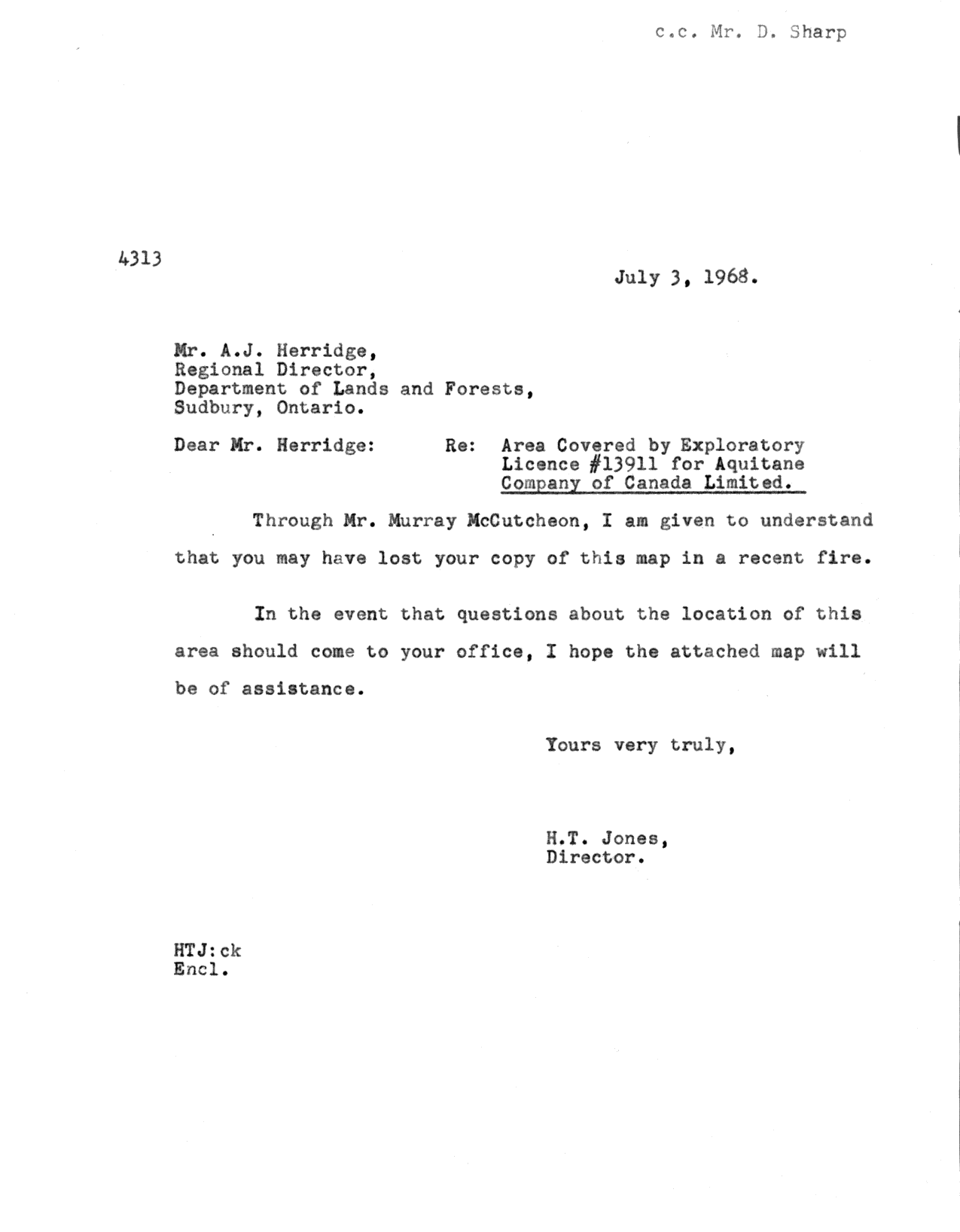 c.c. Mr. D. Sharp

4313

July 3, 1968.

Mr. A.J. Herridge,
Regional Director,
Department of Lands and Forests,
Sudbury, Ontario.

Dear Mr. Herridge:

Re: Area Covered by Exploratory Licence #13911 for Aquitane Company of Canada Limited.

Through Mr. Murray McCutcheon, I am given to understand that you may have lost your copy of this map in a recent fire.

In the event that questions about the location of this area should come to your office, I hope the attached map will be of assistance.

Yours very truly,

H.T. Jones,
Director.

HTJ:ck
Encl.